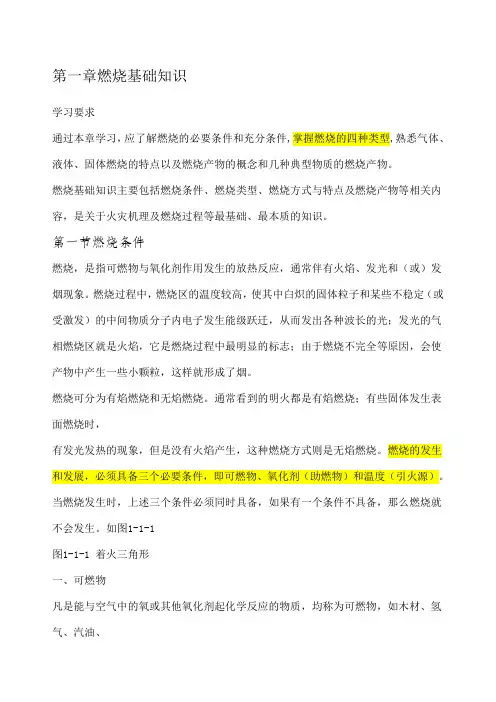 第一章燃烧基础知识

学习要求

通过本章学习，应了解燃烧的必要条件和充分条件，掌握燃烧的四种类型，熟悉气体、液体、固体燃烧的特点以及燃烧产物的概念和几种典型物质的燃烧产物。

燃烧基础知识主要包括燃烧条件、燃烧类型、燃烧方式与特点及燃烧产物等相关内容，是关于火灾机理及燃烧过程等最基础、最本质的知识。

第一节燃烧条件

燃烧，是指可燃物与氧化剂作用发生的放热反应，通常伴有火焰、发光和（或）发烟现象。燃烧过程中，燃烧区的温度较高，使其中白炽的固体粒子和某些不稳定（或受激发）的中间物质分子内电子发生能级跃迁，从而发出各种波长的光；发光的气相燃烧区就是火焰，它是燃烧过程中最明显的标志；由于燃烧不完全等原因，会使产物中产生一些小颗粒，这样就形成了烟。

燃烧可分为有焰燃烧和无焰燃烧。通常看到的明火都是有焰燃烧；有些固体发生表面燃烧时，

有发光发热的现象，但是没有火焰产生，这种燃烧方式则是无焰燃烧。燃烧的发生和发展，必须具备三个必要条件，即可燃物、氧化剂（助燃物）和温度（引火源）。当燃烧发生时，上述三个条件必须同时具备，如果有一个条件不具备，那么燃烧就不会发生。如图1-1-1

图1-1-1 着火三角形

一、可燃物

凡是能与空气中的氧或其他氧化剂起化学反应的物质，均称为可燃物，如木材、氢气、汽油、